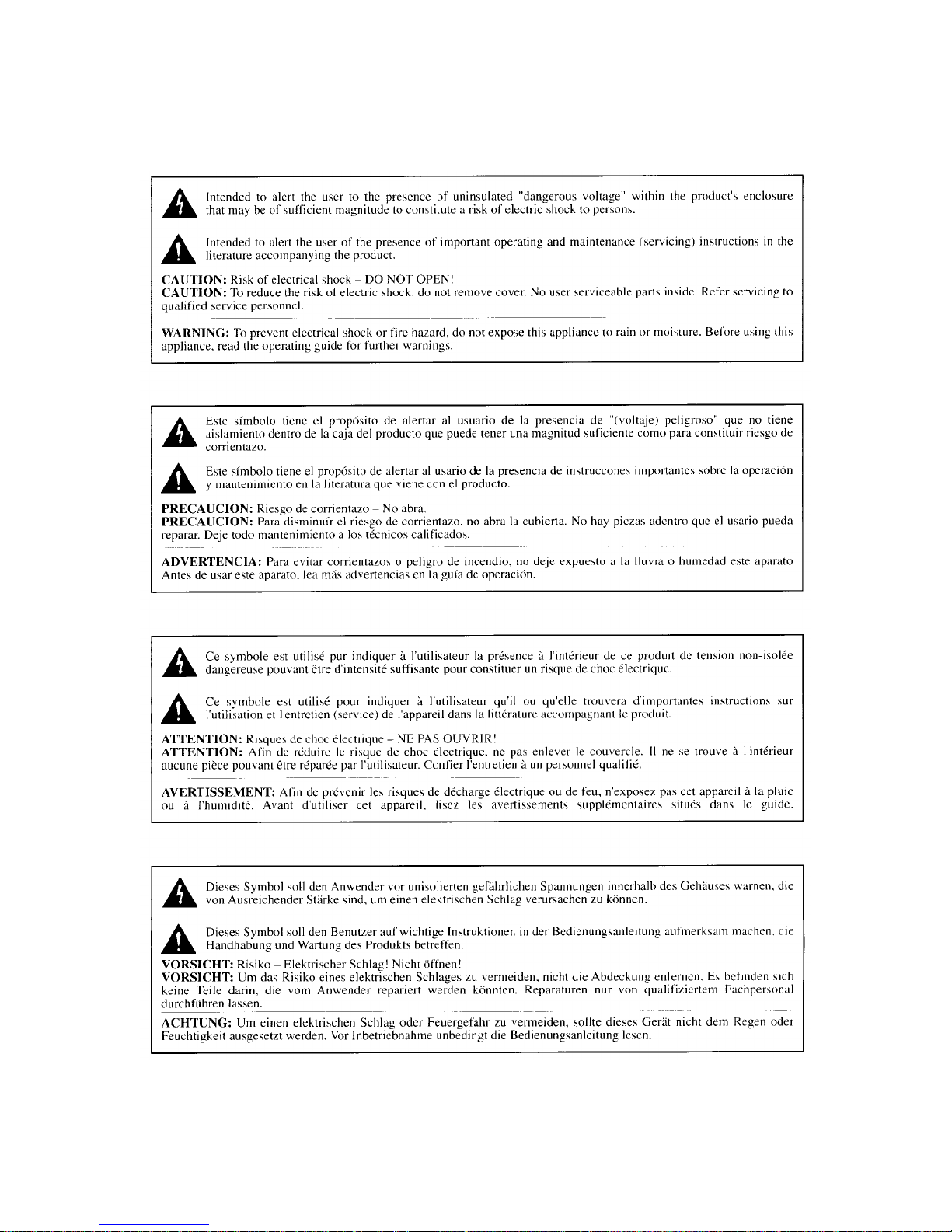 Intended to alert the user to the presence of uninsulated "dangerous voltage" within the product's enclosure that may be of sufficient magnitude to constitute a risk of electric shock to persons.

Intended to alert the user of the presence of important operating and maintenance (servicing) instructions in the literature accompanying the product.

CAUTION: Risk of electrical shock – DO NOT OPEN!
CAUTION: To reduce the risk of electric shock, do not remove cover. No user serviceable parts inside. Refer servicing to qualified service personnel.

WARNING: To prevent electrical shock or fire hazard, do not expose this appliance to rain or moisture. Before using this appliance, read the operating guide for further warnings.

Este símbolo tiene el propósito de alertar al usuario de la presencia de "(voltaje) peligroso" que no tiene aislamiento dentro de la caja del producto que puede tener una magnitud suficiente como para constituir riesgo de corrientazo.

Este símbolo tiene el propósito de alertar al usario de la presencia de instruccones importantes sobre la operación y mantenimiento en la literatura que viene con el producto.

PRECAUCION: Riesgo de corrientazo – No abra.
PRECAUCION: Para disminuír el riesgo de corrientazo, no abra la cubierta. No hay piezas adentro que el usario pueda reparar. Deje todo mantenimiento a los técnicos calificados.

ADVERTENCIA: Para evitar corrientazos o peligro de incendio, no deje expuesto a la lluvia o humedad este aparato Antes de usar este aparato, lea más advertencias en la guía de operación.

Ce symbole est utilisé pur indiquer à l'utilisateur la présence à l'intérieur de ce produit de tension non-isolée dangereuse pouvant être d'intensité suffisante pour constituer un risque de choc électrique.

Ce symbole est utilisé pour indiquer à l'utilisateur qu'il ou qu'elle trouvera d'importantes instructions sur l'utilisation et l'entretien (service) de l'appareil dans la littérature accompagnant le produit.

ATTENTION: Risques de choc électrique – NE PAS OUVRIR!
ATTENTION: Afin de réduire le risque de choc électrique, ne pas enlever le couvercle. Il ne se trouve à l'intérieur aucune pièce pouvant être réparée par l'utilisateur. Confier l'entretien à un personnel qualifié.

AVERTISSEMENT: Afin de prévenir les risques de décharge électrique ou de feu, n'exposez pas cet appareil à la pluie ou à l'humidité. Avant d'utiliser cet appareil, lisez les avertissements supplémentaires situés dans le guide.

Dieses Symbol soll den Anwender vor unisolierten gefährlichen Spannungen innerhalb des Gehäuses warnen, die von Ausreichender Stärke sind, um einen elektrischen Schlag verursachen zu können.

Dieses Symbol soll den Benutzer auf wichtige Instruktionen in der Bedienungsanleitung aufmerksam machen, die Handhabung und Wartung des Produkts betreffen.

VORSICHT: Risiko – Elektrischer Schlag! Nicht öffnen!
VORSICHT: Um das Risiko eines elektrischen Schlages zu vermeiden, nicht die Abdeckung enfernen. Es befinden sich keine Teile darin, die vom Anwender repariert werden könnten. Reparaturen nur von qualifiziertem Fachpersonal durchführen lassen.

ACHTUNG: Um einen elektrischen Schlag oder Feuergefahr zu vermeiden, sollte dieses Gerät nicht dem Regen oder Feuchtigkeit ausgesetzt werden. Vor Inbetriebnahme unbedingt die Bedienungsanleitung lesen.